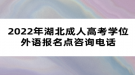 2022年湖北成人高考学位外语报名点咨询电话